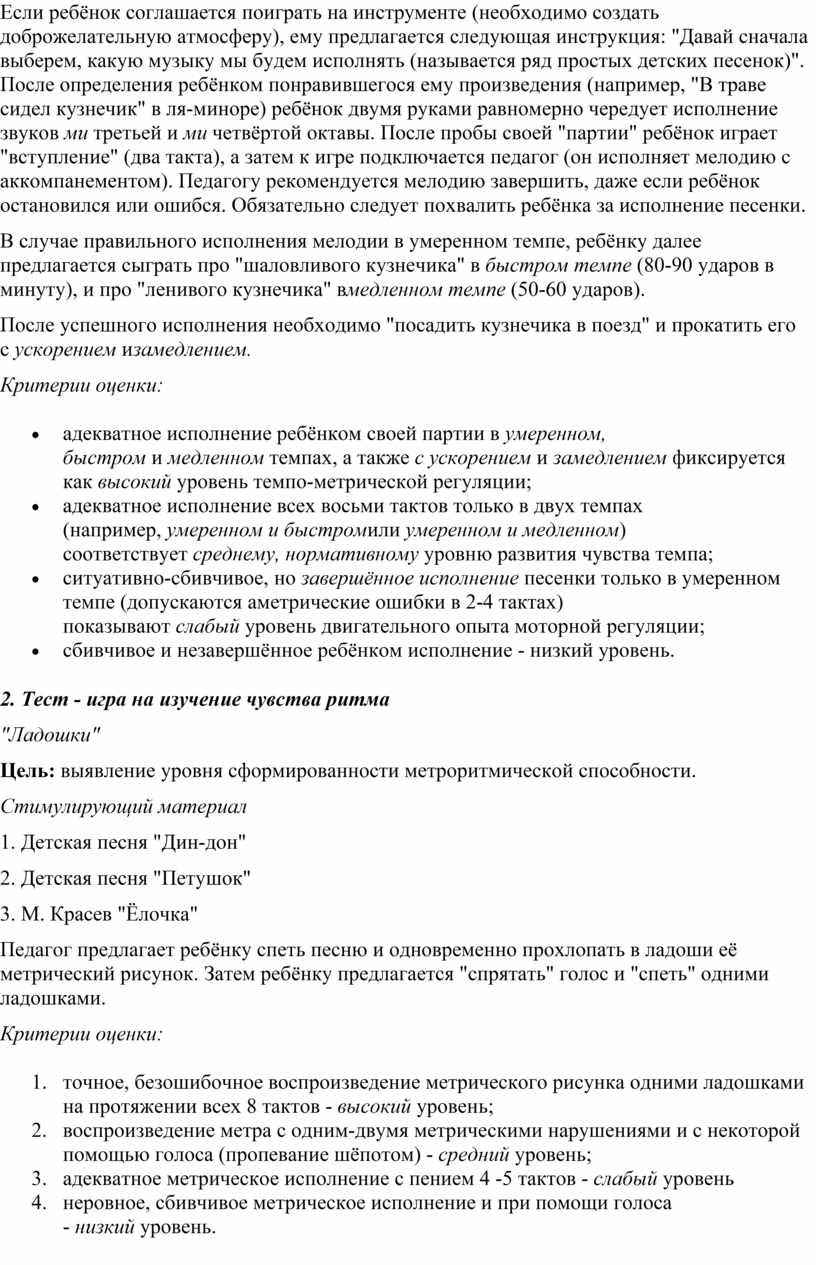 Если ребёнок соглашается поиграть на инструменте (необходимо создать доброжелательную атмосферу), ему предлагается следующая инструкция: "Давай сначала выберем, какую музыку мы будем исполнять (называется ряд простых детских песенок)". После определения ребёнком понравившегося ему произведения (например, "В траве сидел кузнечик" в ля-миноре) ребёнок двумя руками равномерно чередует исполнение звуков ми третьей и ми четвёртой октавы. После пробы своей "партии" ребёнок играет "вступление" (два такта), а затем к игре подключается педагог (он исполняет мелодию с аккомпанементом). Педагогу рекомендуется мелодию завершить, даже если ребёнок остановился или ошибся. Обязательно следует похвалить ребёнка за исполнение песенки.

В случае правильного исполнения мелодии в умеренном темпе, ребёнку далее предлагается сыграть про "шаловливого кузнечика" в быстром темпе (80-90 ударов в минуту), и про "ленивого кузнечика" вмедленном темпе (50-60 ударов).

После успешного исполнения необходимо "посадить кузнечика в поезд" и прокатить его с ускорением изамедлением.

Критерии оценки:

• адекватное исполнение ребёнком своей партии в умеренном, быстром и медленном темпах, а также с ускорением и замедлением фиксируется как высокий уровень темпо-метрической регуляции;
• адекватное исполнение всех восьми тактов только в двух темпах (например, умеренном и быстромили умеренном и медленном) соответствует среднему, нормативному уровню развития чувства темпа;
• ситуативно-сбивчивое, но завершённое исполнение песенки только в умеренном темпе (допускаются аметрические ошибки в 2-4 тактах) показывают слабый уровень двигательного опыта моторной регуляции;
• сбивчивое и незавершённое ребёнком исполнение - низкий уровень.

2. Тест - игра на изучение чувства ритма

"Ладошки"

Цель: выявление уровня сформированности метроритмической способности.

Стимулирующий материал

1. Детская песня "Дин-дон"

2. Детская песня "Петушок"

3. М. Красев "Ёлочка"

Педагог предлагает ребёнку спеть песню и одновременно прохлопать в ладоши её метрический рисунок. Затем ребёнку предлагается "спрятать" голос и "спеть" одними ладошками.

Критерии оценки:

1. точное, безошибочное воспроизведение метрического рисунка одними ладошками на протяжении всех 8 тактов - высокий уровень;
2. воспроизведение метра с одним-двумя метрическими нарушениями и с некоторой помощью голоса (пропевание шёпотом) - средний уровень;
3. адекватное метрическое исполнение с пением 4 -5 тактов - слабый уровень
4. неровное, сбивчивое метрическое исполнение и при помощи голоса - низкий уровень.